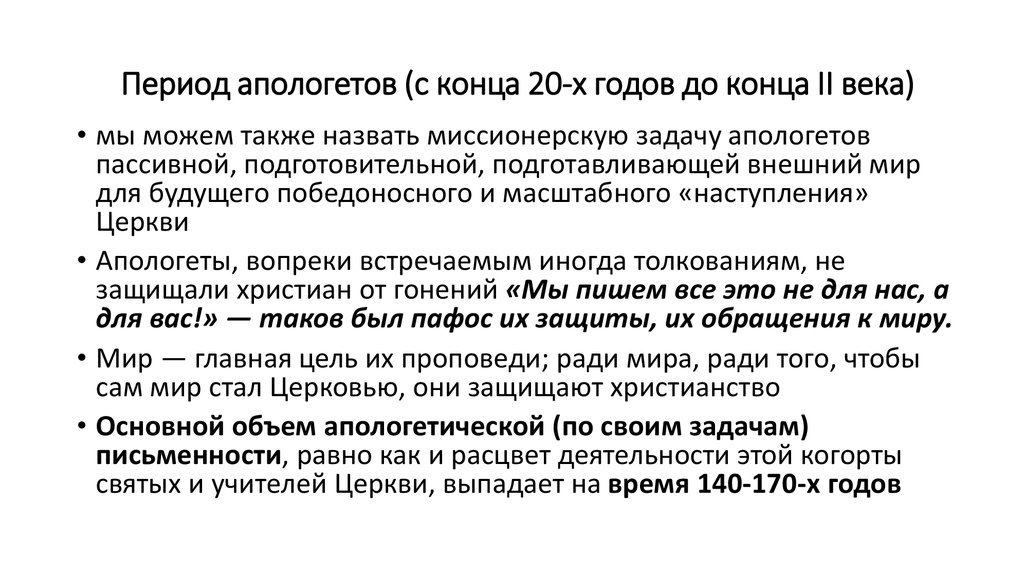 Период апологетов (с конца 20-х годов до конца II века)

• мы можем также назвать миссионерскую задачу апологетов пассивной, подготовительной, подготавливающей внешний мир для будущего победоносного и масштабного «наступления» Церкви

• Апологеты, вопреки встречаемым иногда толкованиям, не защищали христиан от гонений «Мы пишем все это не для нас, а для вас!» — таков был пафос их защиты, их обращения к миру.

• Мир — главная цель их проповеди; ради мира, ради того, чтобы сам мир стал Церковью, они защищают христианство

• Основной объем апологетической (по своим задачам) письменности, равно как и расцвет деятельности этой когорты святых и учителей Церкви, выпадает на время 140-170-х годов